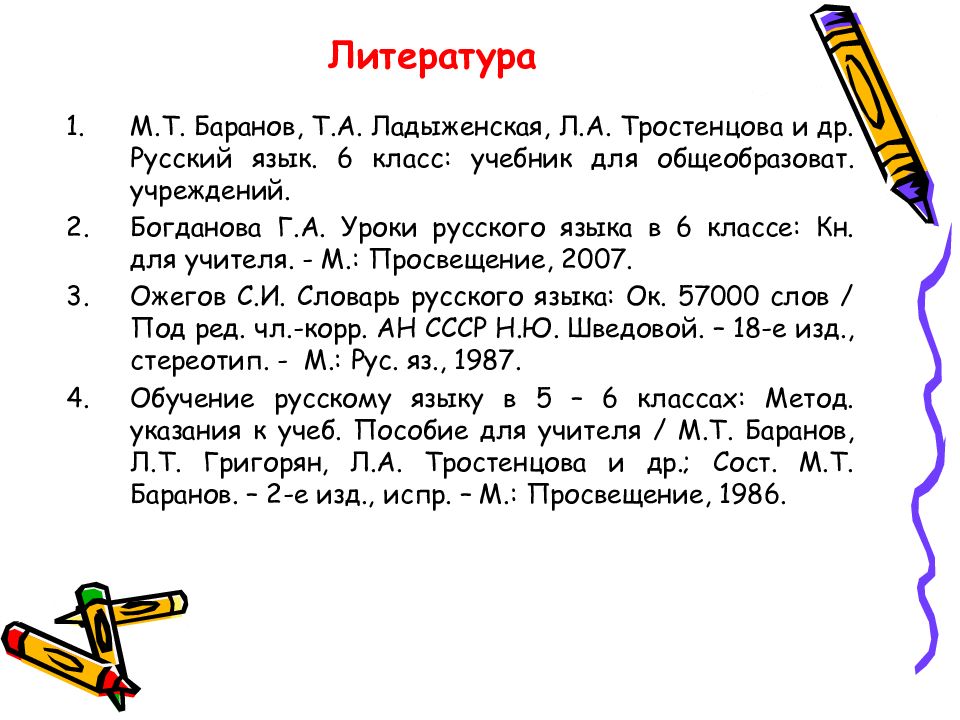 Литература

1. М.Т. Баранов, Т.А. Ладыженская, Л.А. Тростенцова и др. Русский язык. 6 класс: учебник для общеобразоват. учреждений.
2. Богданова Г.А. Уроки русского языка в 6 классе: Кн. для учителя. - М.: Просвещение, 2007.
3. Ожегов С.И. Словарь русского языка: Ок. 57000 слов / Под ред. чл.-корр. АН СССР Н.Ю. Шведовой. – 18-е изд., стереотип. - М.: Рус. яз., 1987.
4. Обучение русскому языку в 5 – 6 классах: Метод. указания к учеб. Пособие для учителя / М.Т. Баранов, Л.Т. Григорян, Л.А. Тростенцова и др.; Сост. М.Т. Баранов. – 2-е изд., испр. – М.: Просвещение, 1986.